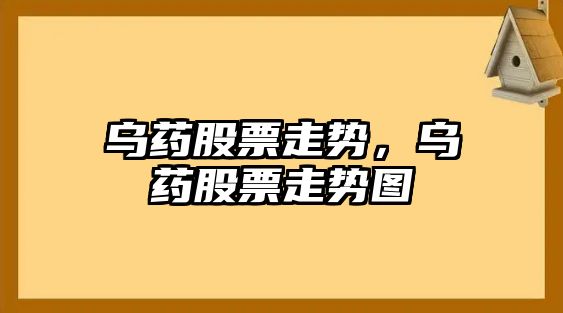 乌药股票走势，乌药股票走势图